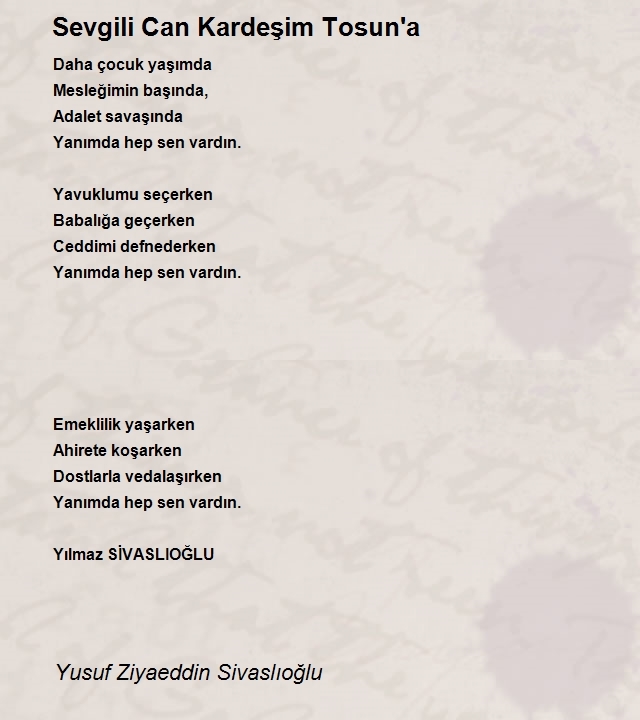 Sevgili Can Kardeşim Tosun'a

Daha çocuk yaşımda
Mesleğimin başında,
Adalet savaşında
Yanımda hep sen vardın.

Yavuklumu seçerken
Babalığa geçerken
Ceddimi defnederken
Yanımda hep sen vardın.

Emeklilik yaşarken
Ahirete koşarken
Dostlarla vedalaşırken
Yanımda hep sen vardın.

Yılmaz SİVASLIOĞLU

Yusuf Ziyaeddin Sivaslıoğlu